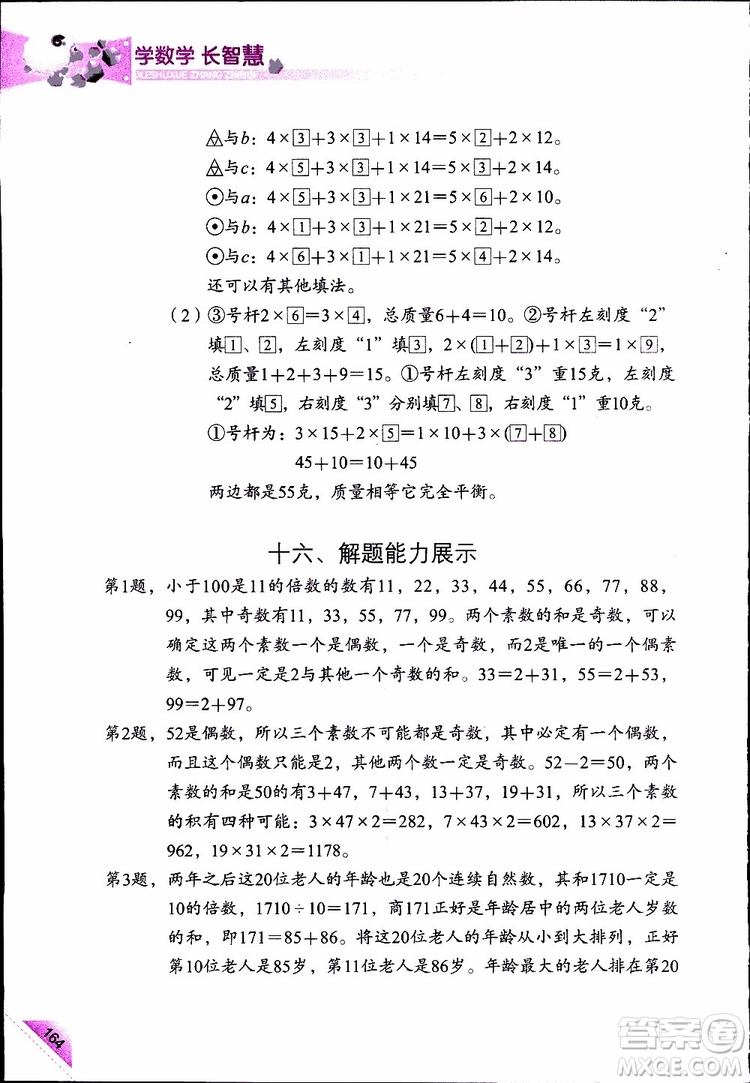 学数学 长智慧
XUESHUXUE ZHANG ZHIHUI

△与$b$：$4\times\boxed{3}+3\times\boxed{3}+1\times14=5\times\boxed{2}+2\times12$。
△与$c$：$4\times\boxed{5}+3\times\boxed{3}+1\times14=5\times\boxed{3}+2\times14$。
⊙与$a$：$4\times\boxed{5}+3\times\boxed{3}+1\times21=5\times\boxed{6}+2\times10$。
⊙与$b$：$4\times\boxed{1}+3\times\boxed{3}+1\times21=5\times\boxed{2}+2\times12$。
⊙与$c$：$4\times\boxed{6}+3\times\boxed{1}+1\times21=5\times\boxed{4}+2\times14$。
还可以有其他填法。

（2）③号杆$2\times\boxed{6}=3\times\boxed{4}$，总质量$6+4=10$。②号杆左刻度“2”填$\boxed{1}$、$\boxed{2}$，左刻度“1”填$\boxed{3}$，$2\times(\boxed{1}+\boxed{2})+1\times\boxed{3}=1\times\boxed{9}$，总质量$1+2+3+9=15$。①号杆左刻度“3”重15克，左刻度“2”填$\boxed{5}$，右刻度“3”分别填$\boxed{7}$、$\boxed{8}$，右刻度“1”重10克。
①号杆为：$3\times15+2\times\boxed{5}=1\times10+3\times(\boxed{7}+\boxed{8})$
$45+10=10+45$
两边都是55克，质量相等它完全平衡。

十六、解题能力展示

第1题，小于100是11的倍数的数有11，22，33，44，55，66，77，88，99，其中奇数有11，33，55，77，99。两个素数的和是奇数，可以确定这两个素数一个是偶数，一个是奇数，而2是唯一的一个偶素数，可见一定是2与其他一个奇数的和。$33=2+31$，$55=2+53$，$99=2+97$。

第2题，52是偶数，所以三个素数不可能都是奇数，其中必定有一个偶数，而且这个偶数只能是2，其他两个数一定是奇数。$52-2=50$，两个素数的和是50的有$3+47$，$7+43$，$13+37$，$19+31$，所以三个素数的积有四种可能：$3\times47\times2=282$，$7\times43\times2=602$，$13\times37\times2=962$，$19\times31\times2=1178$。

第3题，两年之后这20位老人的年龄也是20个连续自然数，其和1710一定是10的倍数，$1710\div10=171$，商171正好是年龄居中的两位老人岁数的和，即$171=85+86$。将这20位老人的年龄从小到大排列，正好第10位老人是85岁，第11位老人是86岁。年龄最大的老人排在第20

164

答案圈
MXQE.COM